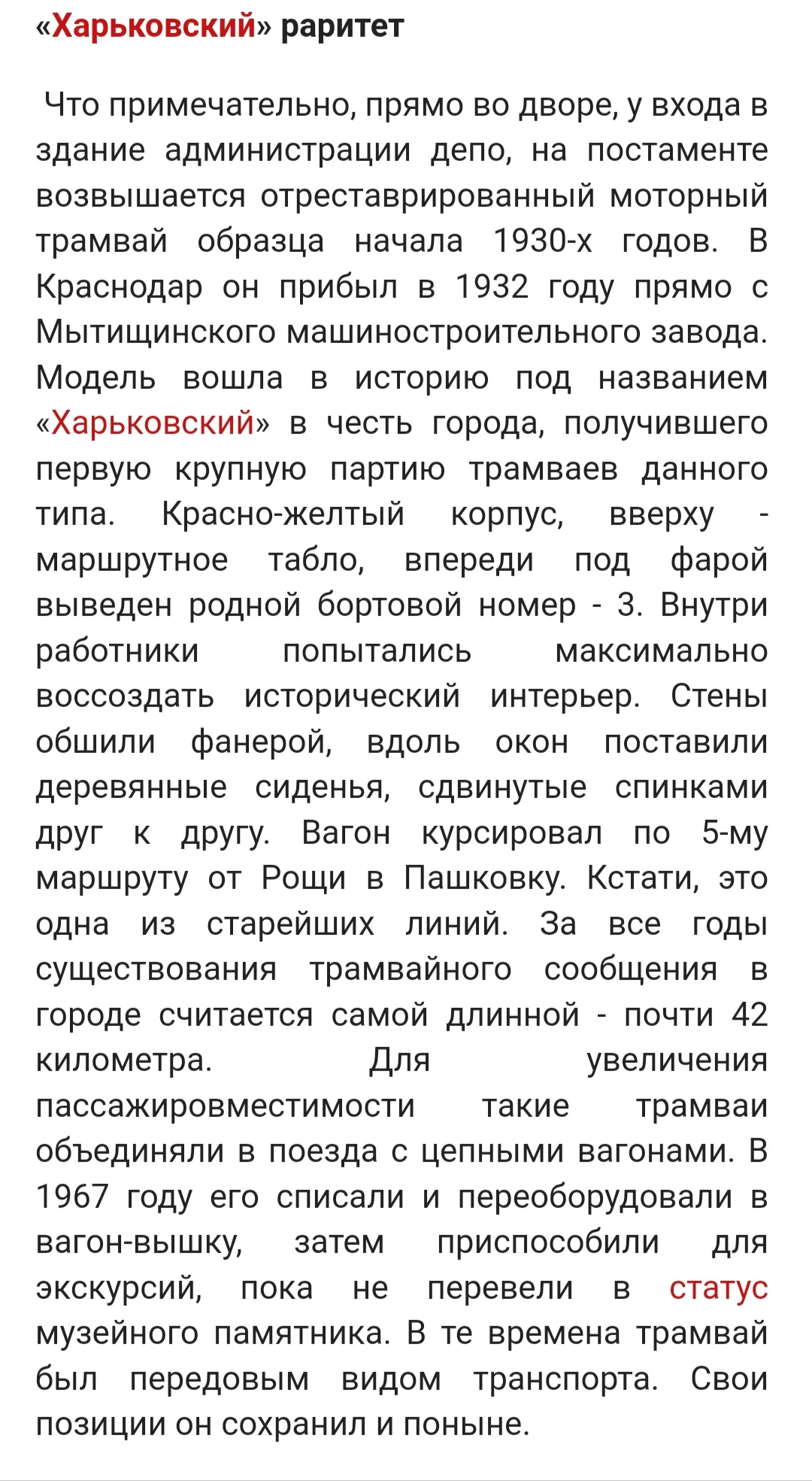 «Харьковский» раритет

Что примечательно, прямо во дворе, у входа в здание администрации депо, на постаменте возвышается отреставрированный моторный трамвай образца начала 1930-х годов. В Краснодар он прибыл в 1932 году прямо с Мытищинского машиностроительного завода. Модель вошла в историю под названием «Харьковский» в честь города, получившего первую крупную партию трамваев данного типа. Красно-желтый корпус, вверху - маршрутное табло, впереди под фарой выведен родной бортовой номер - 3. Внутри работники попытались максимально воссоздать исторический интерьер. Стены обшили фанерой, вдоль окон поставили деревянные сиденья, сдвинутые спинками друг к другу. Вагон курсировал по 5-му маршруту от Рощи в Пашковку. Кстати, это одна из старейших линий. За все годы существования трамвайного сообщения в городе считается самой длинной - почти 42 километра. Для увеличения пассажировместимости такие трамваи объединяли в поезда с цепными вагонами. В 1967 году его списали и переоборудовали в вагон-вышку, затем приспособили для экскурсий, пока не перевели в статус музейного памятника. В те времена трамвай был передовым видом транспорта. Свои позиции он сохранил и поныне.